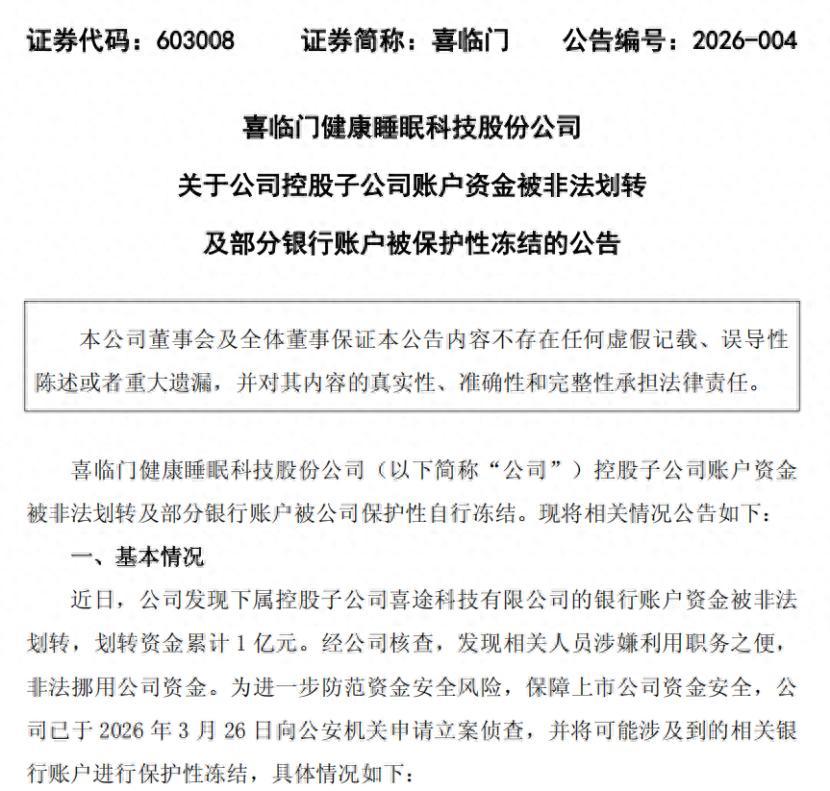 证券代码：603008　　证券简称：喜临门　　公告编号：2026-004

喜临门健康睡眠科技股份公司

关于公司控股子公司账户资金被非法划转

及部分银行账户被保护性冻结的公告

本公司董事会及全体董事保证本公告内容不存在任何虚假记载、误导性陈述或者重大遗漏，并对其内容的真实性、准确性和完整性承担法律责任。

喜临门健康睡眠科技股份公司（以下简称“公司”）控股子公司账户资金被非法划转及部分银行账户被公司保护性自行冻结。现将相关情况公告如下：

一、基本情况

近日，公司发现下属控股子公司喜途科技有限公司的银行账户资金被非法划转，划转资金累计 1 亿元。经公司核查，发现相关人员涉嫌利用职务之便，非法挪用公司资金。为进一步防范资金安全风险，保障上市公司资金安全，公司已于 2026 年 3 月 26 日向公安机关申请立案侦查，并将可能涉及到的相关银行账户进行保护性冻结，具体情况如下：